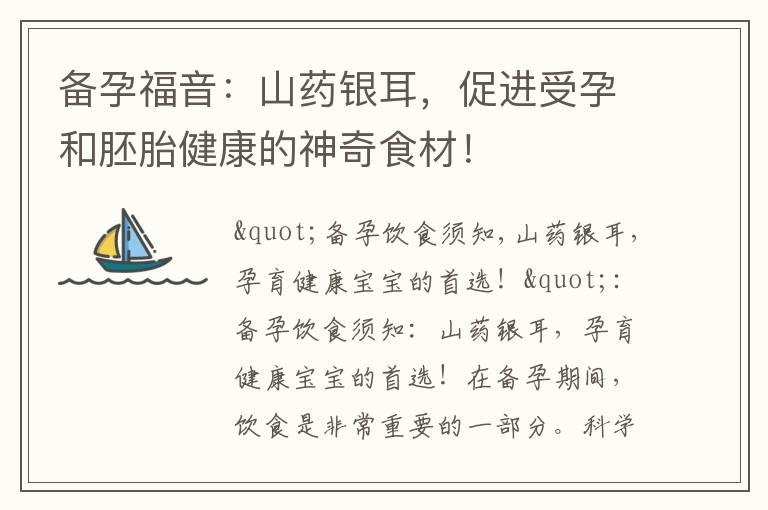 备孕福音：山药银耳，促进受孕和胚胎健康的神奇食材！

&quot;备孕饮食须知，山药银耳，孕育健康宝宝的首选！&quot;：备孕饮食须知：山药银耳，孕育健康宝宝的首选！在备孕期间，饮食是非常重要的一部分。科学